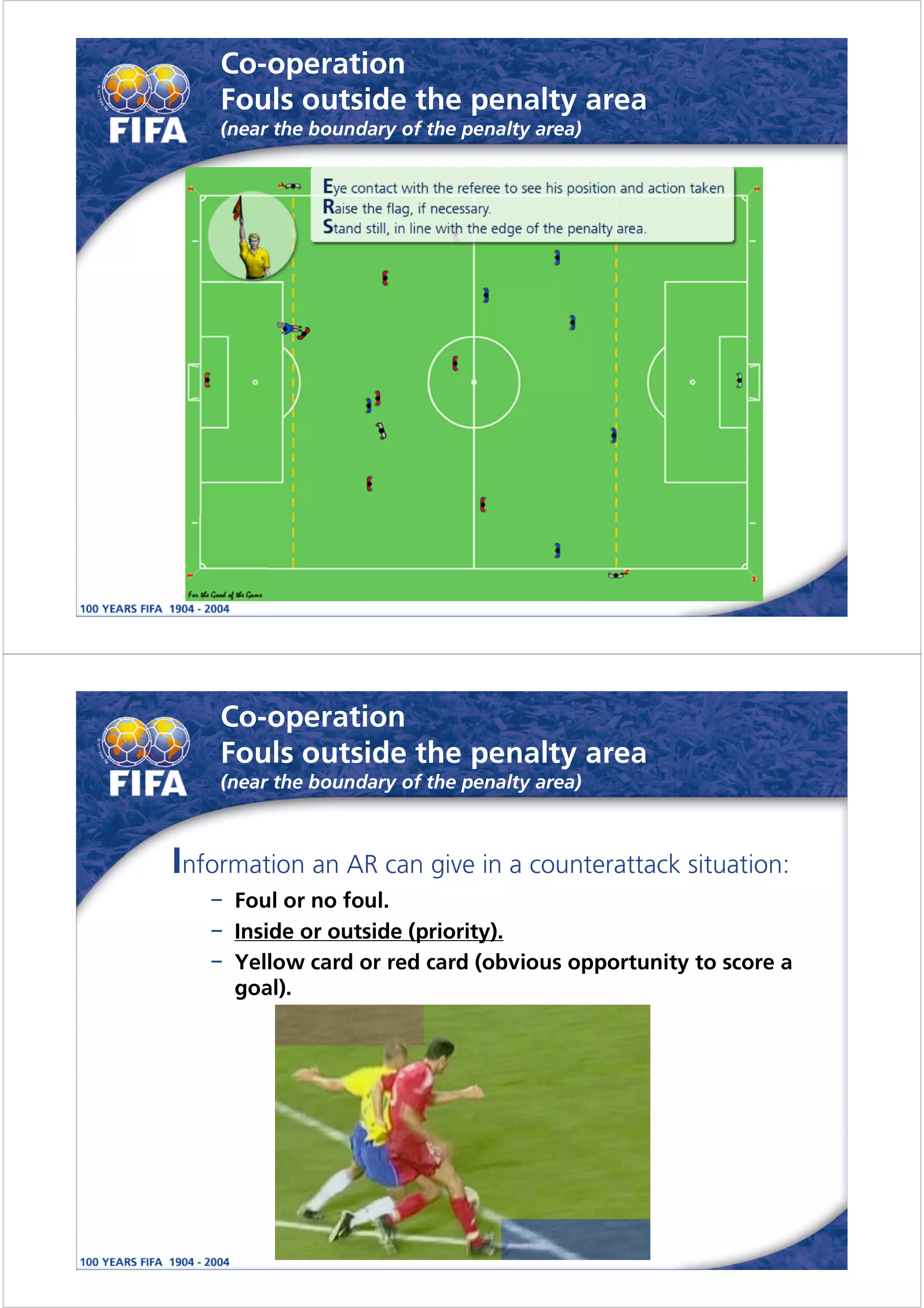 FIFA

Co-operation
Fouls outside the penalty area
(near the boundary of the penalty area)

Eye contact with the referee to see his position and action taken
Raise the flag, if necessary.
Stand still, in line with the edge of the penalty area.

For the Good of the Game

100 YEARS FIFA 1904 - 2004

FIFA

Co-operation
Fouls outside the penalty area
(near the boundary of the penalty area)

Information an AR can give in a counterattack situation:
– Foul or no foul.
– Inside or outside (priority).
– Yellow card or red card (obvious opportunity to score a goal).

100 YEARS FIFA 1904 - 2004